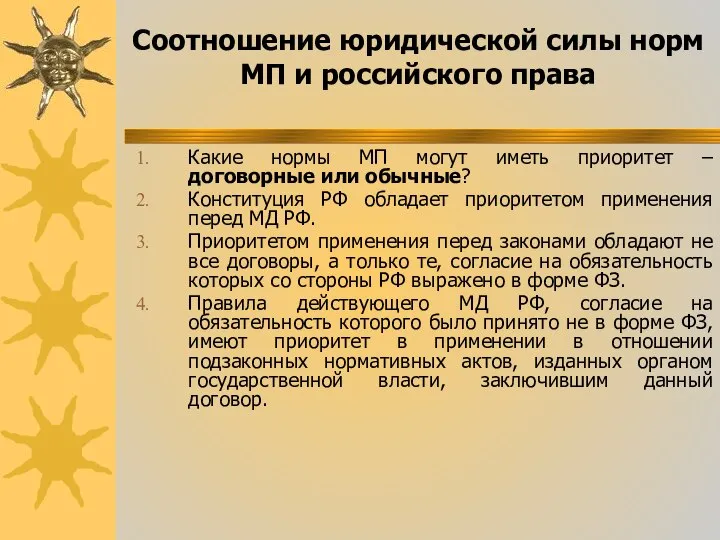 Соотношение юридической силы норм МП и российского права

1. Какие нормы МП могут иметь приоритет – договорные или обычные?
2. Конституция РФ обладает приоритетом применения перед МД РФ.
3. Приоритетом применения перед законами обладают не все договоры, а только те, согласие на обязательность которых со стороны РФ выражено в форме ФЗ.
4. Правила действующего МД РФ, согласие на обязательность которого было принято не в форме ФЗ, имеют приоритет в применении в отношении подзаконных нормативных актов, изданных органом государственной власти, заключившим данный договор.